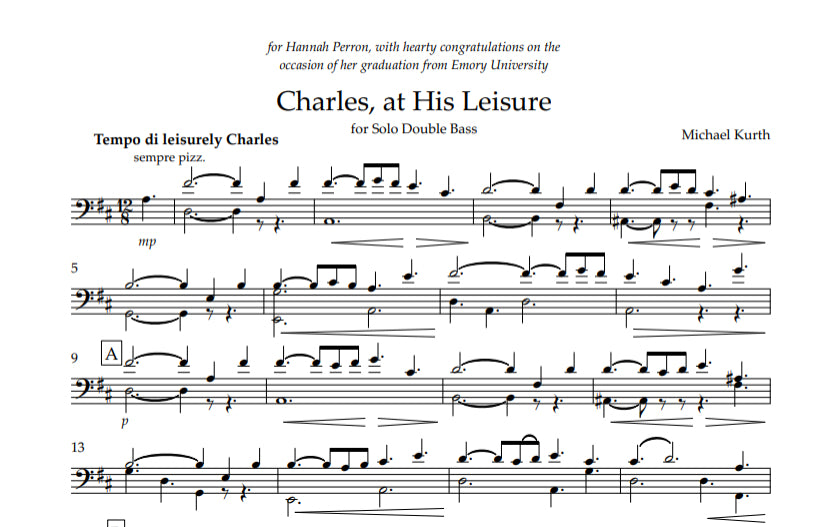 for Hannah Perron, with hearty congratulations on the occasion of her graduation from Emory University

Charles, at His Leisure

for Solo Double Bass

Michael Kurth

Tempo di leisurely Charles

sempre pizz.

$\frac{12}{8}$

mp

5

9

A

p

13